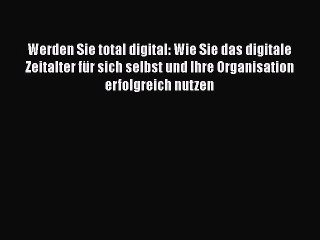 Werden Sie total digital: Wie Sie das digitale Zeitalter für sich selbst und Ihre Organisation erfolgreich nutzen